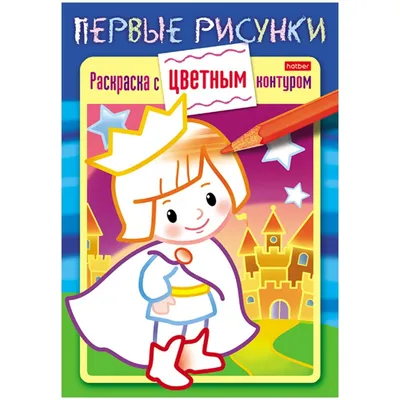 ПЕРВЫЕ РИСУНКИ

hatber

Раскраска с ЦВЕТНЫМ контуром